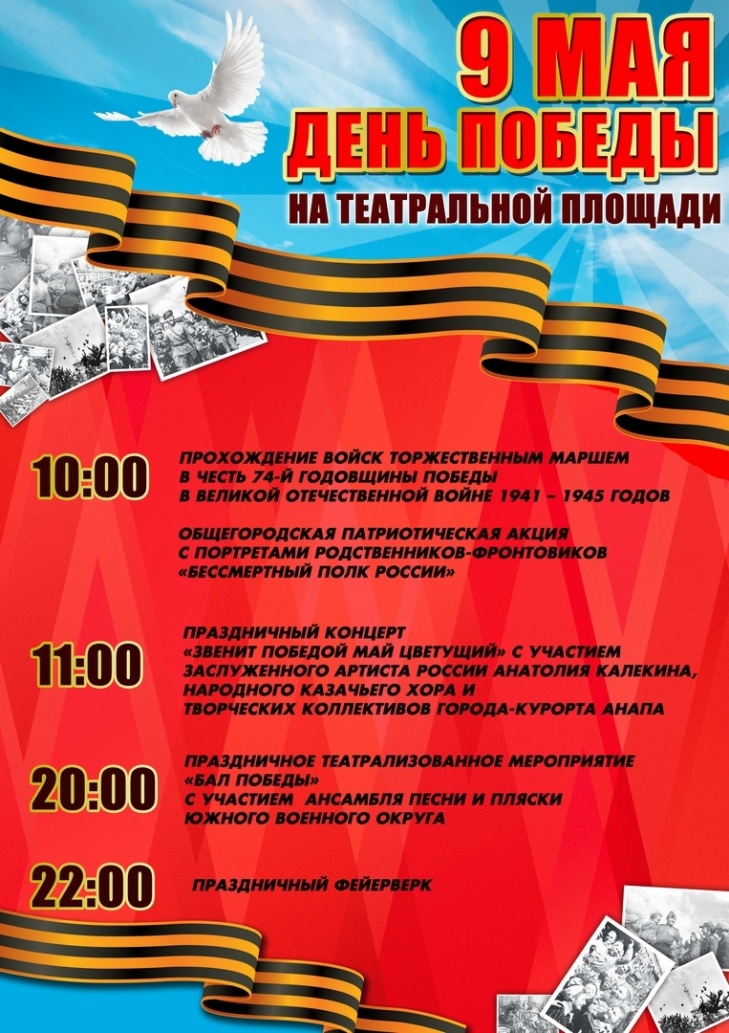 9 МАЯ
ДЕНЬ ПОБЕДЫ
НА ТЕАТРАЛЬНОЙ ПЛОЩАДИ

10:00
ПРОХОЖДЕНИЕ ВОЙСК ТОРЖЕСТВЕННЫМ МАРШЕМ В ЧЕСТЬ 74-Й ГОДОВЩИНЫ ПОБЕДЫ В ВЕЛИКОЙ ОТЕЧЕСТВЕННОЙ ВОЙНЕ 1941 – 1945 ГОДОВ

ОБЩЕГОРОДСКАЯ ПАТРИОТИЧЕСКАЯ АКЦИЯ С ПОРТРЕТАМИ РОДСТВЕННИКОВ-ФРОНТОВИКОВ «БЕССМЕРТНЫЙ ПОЛК РОССИИ»

11:00
ПРАЗДНИЧНЫЙ КОНЦЕРТ «ЗВЕНИТ ПОБЕДОЙ МАЙ ЦВЕТУЩИЙ» С УЧАСТИЕМ ЗАСЛУЖЕННОГО АРТИСТА РОССИИ АНАТОЛИЯ КАЛЕКИНА, НАРОДНОГО КАЗАЧЬЕГО ХОРА И ТВОРЧЕСКИХ КОЛЛЕКТИВОВ ГОРОДА-КУРОРТА АНАПА

20:00
ПРАЗДНИЧНОЕ ТЕАТРАЛИЗОВАННОЕ МЕРОПРИЯТИЕ «БАЛ ПОБЕДЫ» С УЧАСТИЕМ АНСАМБЛЯ ПЕСНИ И ПЛЯСКИ ЮЖНОГО ВОЕННОГО ОКРУГА

22:00
ПРАЗДНИЧНЫЙ ФЕЙЕРВЕРК